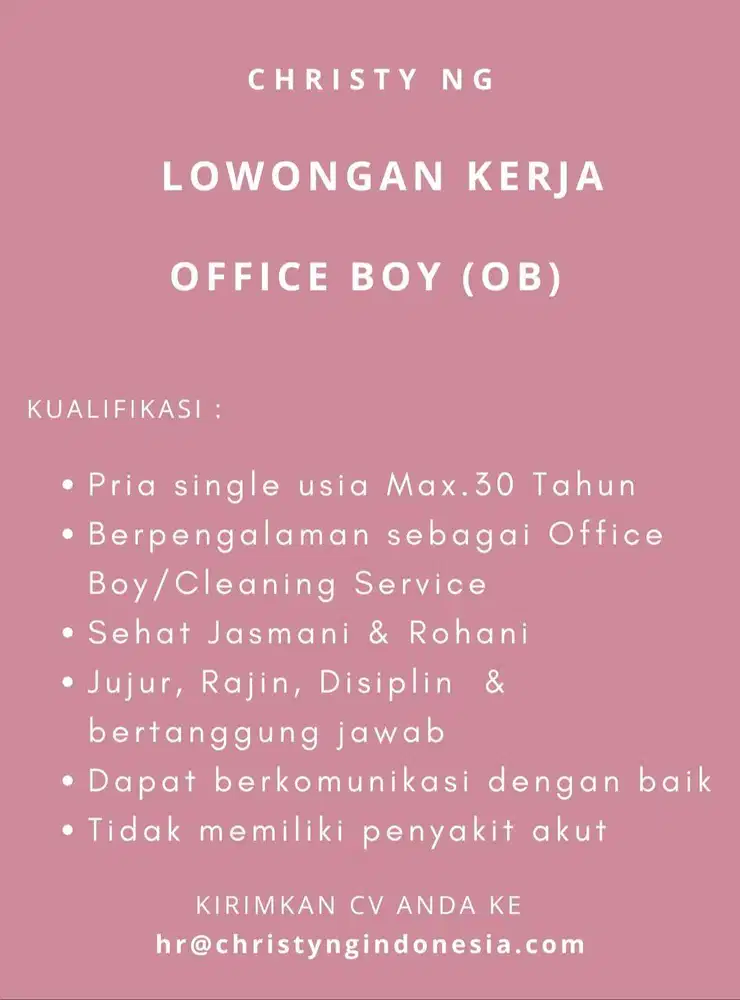 CHRISTY NG

LOWONGAN KERJA

OFFICE BOY (OB)

KUALIFIKASI :

• Pria single usia Max.30 Tahun
• Berpengalaman sebagai Office Boy/Cleaning Service
• Sehat Jasmani & Rohani
• Jujur, Rajin, Disiplin & bertanggung jawab
• Dapat berkomunikasi dengan baik
• Tidak memiliki penyakit akut

KIRIMKAN CV ANDA KE
hr@christyngindonesia.com